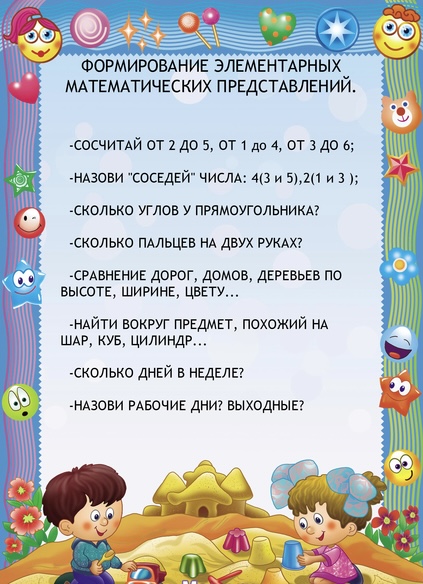 ФОРМИРОВАНИЕ ЭЛЕМЕНТАРНЫХ МАТЕМАТИЧЕСКИХ ПРЕДСТАВЛЕНИЙ.

-СОСЧИТАЙ ОТ 2 ДО 5, ОТ 1 до 4, ОТ 3 ДО 6;

-НАЗОВИ "СОСЕДЕЙ" ЧИСЛА: 4(3 и 5),2(1 и 3 );

-СКОЛЬКО УГЛОВ У ПРЯМОУГОЛЬНИКА?

-СКОЛЬКО ПАЛЬЦЕВ НА ДВУХ РУКАХ?

-СРАВНЕНИЕ ДОРОГ, ДОМОВ, ДЕРЕВЬЕВ ПО ВЫСОТЕ, ШИРИНЕ, ЦВЕТУ...

-НАЙТИ ВОКРУГ ПРЕДМЕТ, ПОХОЖИЙ НА ШАР, КУБ, ЦИЛИНДР...

-СКОЛЬКО ДНЕЙ В НЕДЕЛЕ?

-НАЗОВИ РАБОЧИЕ ДНИ? ВЫХОДНЫЕ?